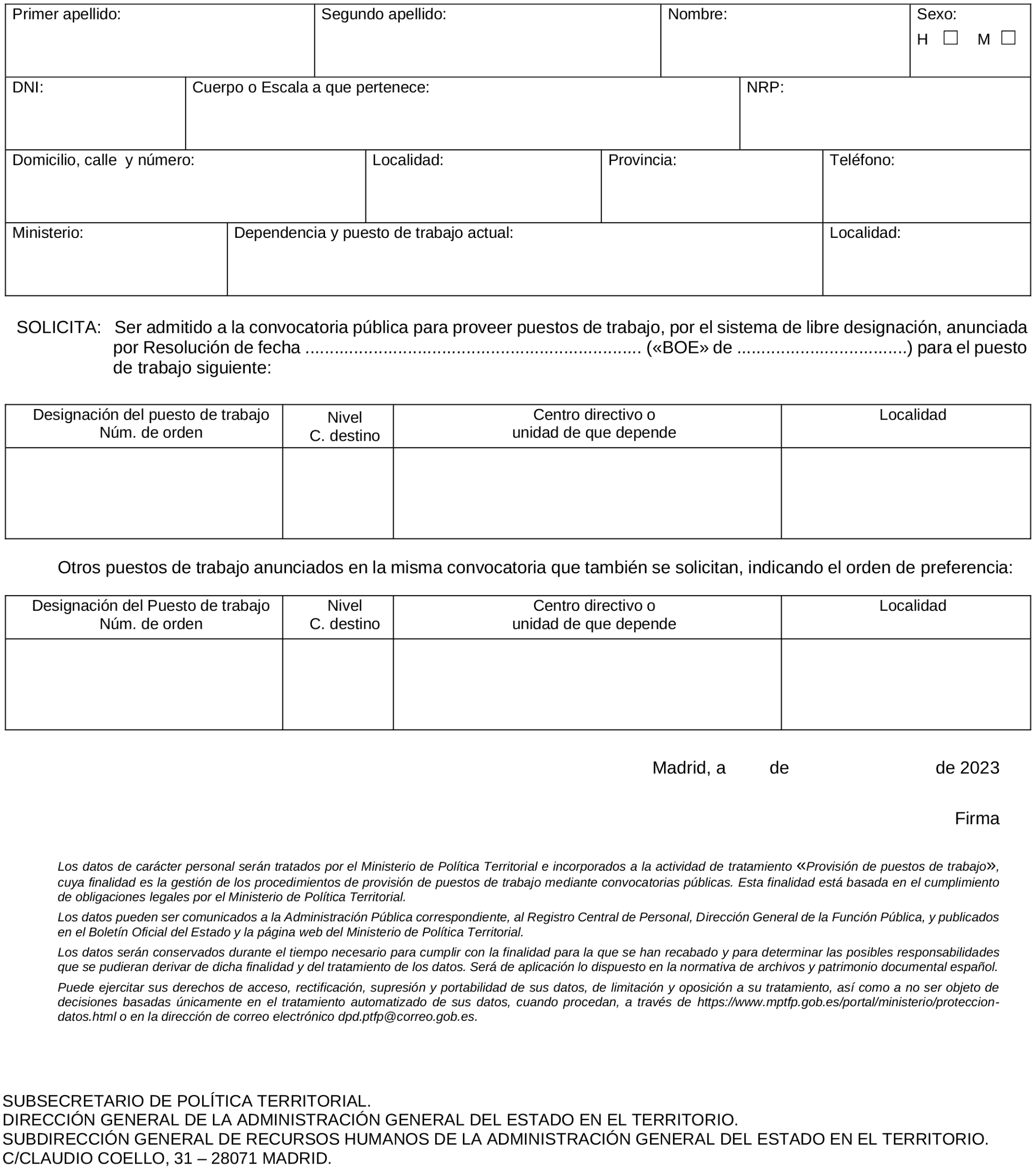 | Primer apellido: | Segundo apellido: | Nombre: | Sexo: H ☐ M ☐ |
|---|---|---|---|

| DNI: | Cuerpo o Escala a que pertenece: | NRP: |
|---|---|---|

| Domicilio, calle y número: | Localidad: | Provincia: | Teléfono: |
|---|---|---|---|

| Ministerio: | Dependencia y puesto de trabajo actual: | Localidad: |
|---|---|---|

SOLICITA: Ser admitido a la convocatoria pública para proveer puestos de trabajo, por el sistema de libre designación, anunciada por Resolución de fecha ................................................................... («BOE» de ..................................) para el puesto de trabajo siguiente:

| Designación del puesto de trabajo Núm. de orden | Nivel C. destino | Centro directivo o unidad de que depende | Localidad |
|---|---|---|---|
| | | | |

Otros puestos de trabajo anunciados en la misma convocatoria que también se solicitan, indicando el orden de preferencia:

| Designación del Puesto de trabajo Núm. de orden | Nivel C. destino | Centro directivo o unidad de que depende | Localidad |
|---|---|---|---|
| | | | |

Madrid, a de de 2023

Firma

Los datos de carácter personal serán tratados por el Ministerio de Política Territorial e incorporados a la actividad de tratamiento «Provisión de puestos de trabajo», cuya finalidad es la gestión de los procedimientos de provisión de puestos de trabajo mediante convocatorias públicas. Esta finalidad está basada en el cumplimiento de obligaciones legales por el Ministerio de Política Territorial.

Los datos pueden ser comunicados a la Administración Pública correspondiente, al Registro Central de Personal, Dirección General de la Función Pública, y publicados en el Boletín Oficial del Estado y la página web del Ministerio de Política Territorial.

Los datos serán conservados durante el tiempo necesario para cumplir con la finalidad para la que se han recabado y para determinar las posibles responsabilidades que se pudieran derivar de dicha finalidad y del tratamiento de los datos. Será de aplicación lo dispuesto en la normativa de archivos y patrimonio documental español.

Puede ejercitar sus derechos de acceso, rectificación, supresión y portabilidad de sus datos, de limitación y oposición a su tratamiento, así como a no ser objeto de decisiones basadas únicamente en el tratamiento automatizado de sus datos, cuando procedan, a través de https://www.mptfp.gob.es/portal/ministerio/proteccion-datos.html o en la dirección de correo electrónico dpd.ptfp@correo.gob.es.

SUBSECRETARIO DE POLÍTICA TERRITORIAL.
DIRECCIÓN GENERAL DE LA ADMINISTRACIÓN GENERAL DEL ESTADO EN EL TERRITORIO.
SUBDIRECCIÓN GENERAL DE RECURSOS HUMANOS DE LA ADMINISTRACIÓN GENERAL DEL ESTADO EN EL TERRITORIO.
C/CLAUDIO COELLO, 31 – 28071 MADRID.